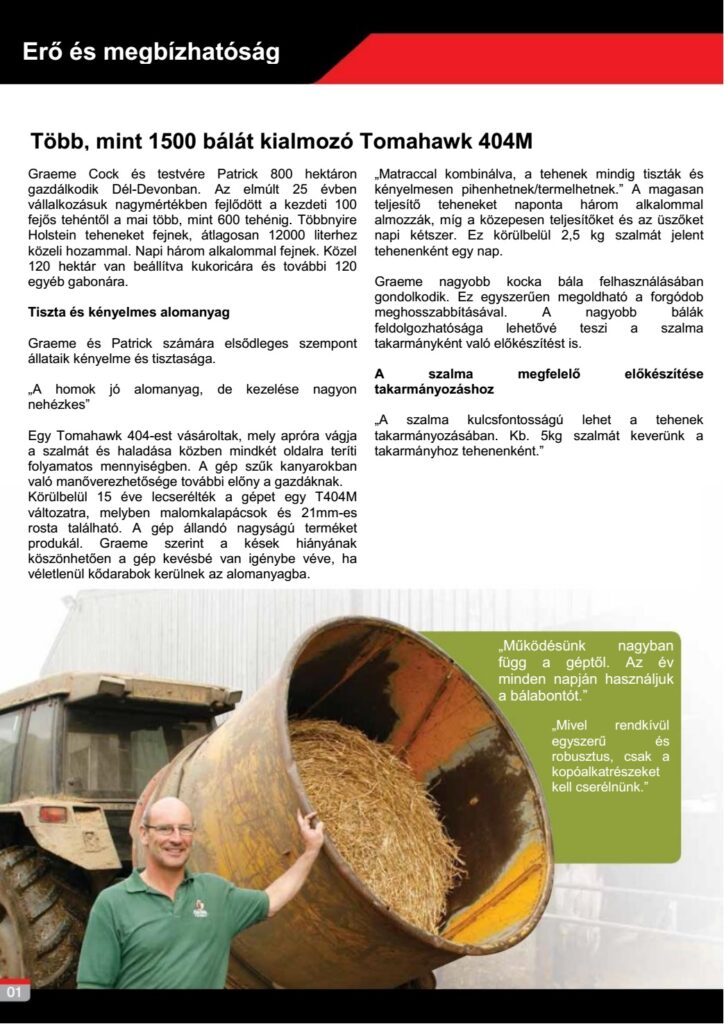 Erő és megbízhatóság

Több, mint 1500 bálát kialmozó Tomahawk 404M

Graeme Cock és testvére Patrick 800 hektáron gazdálkodik Dél-Devonban. Az elmúlt 25 évben vállalkozásuk nagymértékben fejlődött a kezdeti 100 fejős tehéntől a mai több, mint 600 tehénig. Többnyire Holstein teheneket fejnek, átlagosan 12000 literhez közeli hozammal. Napi három alkalommal fejnek. Közel 120 hektár van beállítva kukoricára és további 120 egyéb gabonára.

Tiszta és kényelmes alomanyag

Graeme és Patrick számára elsődleges szempont állataik kényelme és tisztasága.

„A homok jó alomanyag, de kezelése nagyon nehézkes"

Egy Tomahawk 404-est vásároltak, mely apróra vágja a szalmát és haladása közben mindkét oldalra teríti folyamatos mennyiségben. A gép szűk kanyarokban való manőverezhetősége további előny a gazdáknak. Körülbelül 15 éve lecserélték a gépet egy T404M változatra, melyben malomkalapácsok és 21mm-es rosta található. A gép állandó nagyságú terméket produkál. Graeme szerint a kések hiányának köszönhetően a gép kevésbé van igénybe véve, ha véletlenül kődarabok kerülnek az alomanyagba.

„Matraccal kombinálva, a tehenek mindig tiszták és kényelmesen pihenhetnek/termelhetnek." A magasan teljesítő teheneket naponta három alkalommal almozzák, míg a közepesen teljesítőket és az üszőket napi kétszer. Ez körülbelül 2,5 kg szalmát jelent tehenenként egy nap.

Graeme nagyobb kocka bála felhasználásában gondolkodik. Ez egyszerűen megoldható a forgódob meghosszabbításával. A nagyobb bálák feldolgozhatósága lehetővé teszi a szalma takarmányként való előkészítést is.

A szalma megfelelő előkészítése takarmányozáshoz

„A szalma kulcsfontosságú lehet a tehenek takarmányozásában. Kb. 5kg szalmát keverünk a takarmányhoz tehenenként."

„Működésünk nagyban függ a géptől. Az év minden napján használjuk a bálabontót."

„Mivel rendkívül egyszerű és robusztus, csak a kopóalkatrészeket kell cserélnünk."

01